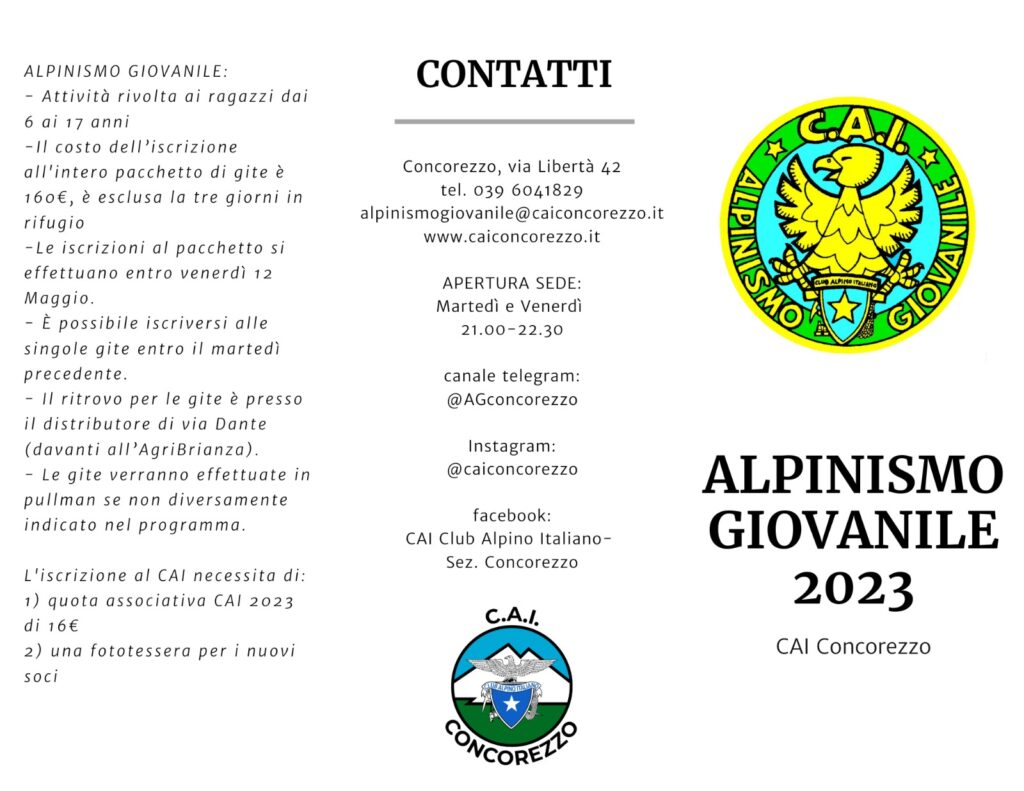 ALPINISMO GIOVANILE:
- Attività rivolta ai ragazzi dai 6 ai 17 anni
-Il costo dell'iscrizione all'intero pacchetto di gite è 160€, è esclusa la tre giorni in rifugio
-Le iscrizioni al pacchetto si effettuano entro venerdì 12 Maggio.
- È possibile iscriversi alle singole gite entro il martedì precedente.
- Il ritrovo per le gite è presso il distributore di via Dante (davanti all'AgriBrianza).
- Le gite verranno effettuate in pullman se non diversamente indicato nel programma.

L'iscrizione al CAI necessita di:
1) quota associativa CAI 2023 di 16€
2) una fototessera per i nuovi soci

CONTATTI

Concorezzo, via Libertà 42
tel. 039 6041829
alpinismogiovanile@caiconcorezzo.it
www.caiconcorezzo.it

APERTURA SEDE:
Martedì e Venerdì
21.00-22.30

canale telegram:
@AGconcorezzo

Instagram:
@caiconcorezzo

facebook:
CAI Club Alpino Italiano-
Sez. Concorezzo

C.A.I.
CLUB ALPINO ITALIANO
CONCOREZZO

C.A.I.
ALPINISMO GIOVANILE
CLUB ALPINO ITALIANO

ALPINISMO GIOVANILE 2023

CAI Concorezzo